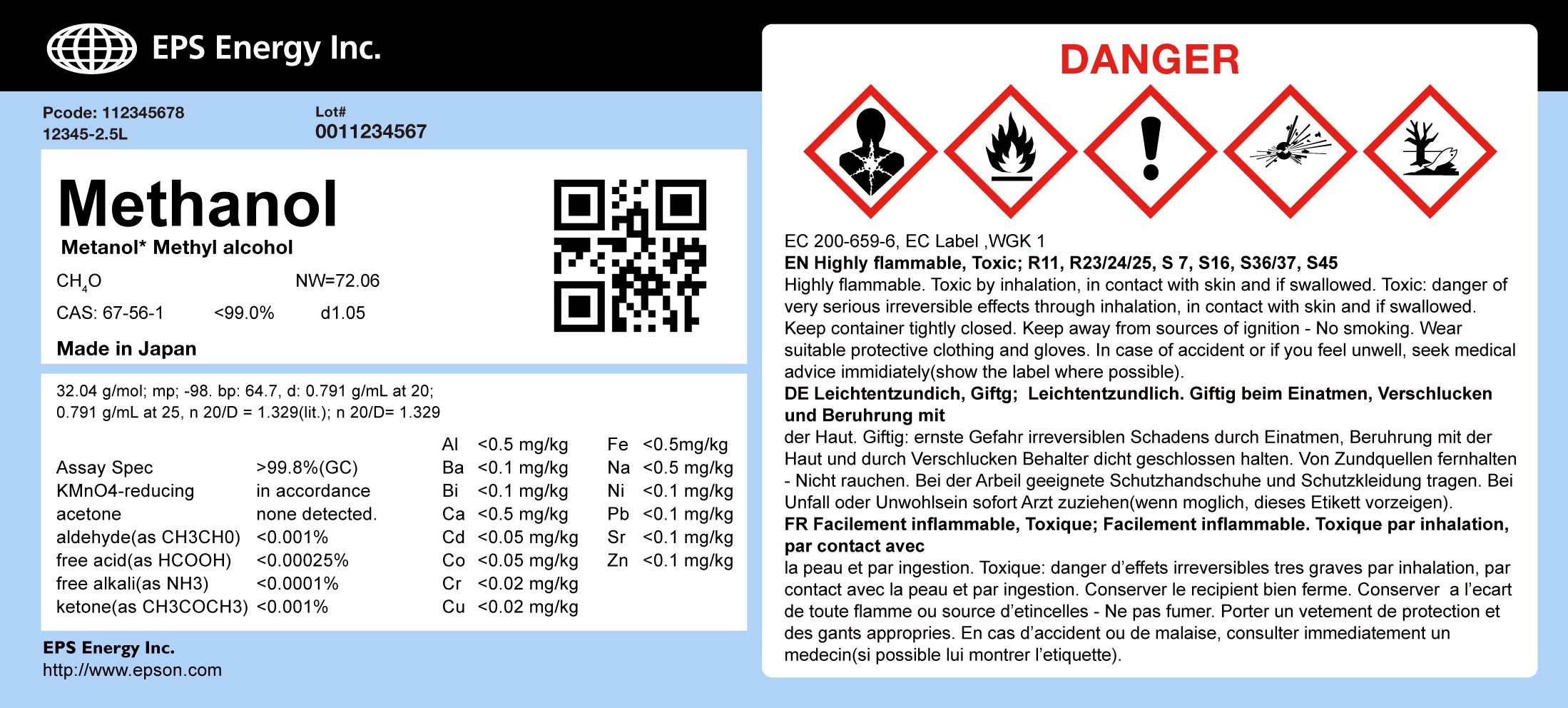 EPS Energy Inc.

Pcode: 112345678
12345-2.5L

Lot#
0011234567

Methanol

Metanol* Methyl alcohol

$CH_4O$

NW=72.06

CAS: 67-56-1 <99.0% d1.05

Made in Japan

32.04 g/mol; mp; -98. bp: 64.7, d: 0.791 g/mL at 20; 0.791 g/mL at 25, n 20/D = 1.329(lit.); n 20/D= 1.329

Assay Spec >99.8%(GC)
KMnO4-reducing in accordance
acetone none detected.
aldehyde(as CH3CH0) <0.001%
free acid(as HCOOH) <0.00025%
free alkali(as NH3) <0.0001%
ketone(as CH3COCH3) <0.001%

Al <0.5 mg/kg
Ba <0.1 mg/kg
Bi <0.1 mg/kg
Ca <0.5 mg/kg
Cd <0.05 mg/kg
Co <0.05 mg/kg
Cr <0.02 mg/kg
Cu <0.02 mg/kg

Fe <0.5mg/kg
Na <0.5 mg/kg
Ni <0.1 mg/kg
Pb <0.1 mg/kg
Sr <0.1 mg/kg
Zn <0.1 mg/kg

EPS Energy Inc.
http://www.epson.com

DANGER

EC 200-659-6, EC Label ,WGK 1

EN Highly flammable, Toxic; R11, R23/24/25, S 7, S16, S36/37, S45

Highly flammable. Toxic by inhalation, in contact with skin and if swallowed. Toxic: danger of very serious irreversible effects through inhalation, in contact with skin and if swallowed. Keep container tightly closed. Keep away from sources of ignition - No smoking. Wear suitable protective clothing and gloves. In case of accident or if you feel unwell, seek medical advice immidiately(show the label where possible).

DE Leichtentzundich, Giftg; Leichtentzundlich. Giftig beim Einatmen, Verschlucken und Beruhrung mit

der Haut. Giftig: ernste Gefahr irreversiblen Schadens durch Einatmen, Beruhrung mit der Haut und durch Verschlucken Behalter dicht geschlossen halten. Von Zundquellen fernhalten - Nicht rauchen. Bei der Arbeil geeignete Schutzhandschuhe und Schutzkleidung tragen. Bei Unfall oder Unwohlsein sofort Arzt zuziehen(wenn moglich, dieses Etikett vorzeigen).

FR Facilement inflammable, Toxique; Facilement inflammable. Toxique par inhalation, par contact avec

la peau et par ingestion. Toxique: danger d'effets irreversibles tres graves par inhalation, par contact avec la peau et par ingestion. Conserver le recipient bien ferme. Conserver a l'ecart de toute flamme ou source d'etincelles - Ne pas fumer. Porter un vetement de protection et des gants appropries. En cas d'accident ou de malaise, consulter immediatement un medecin(si possible lui montrer l'etiquette).